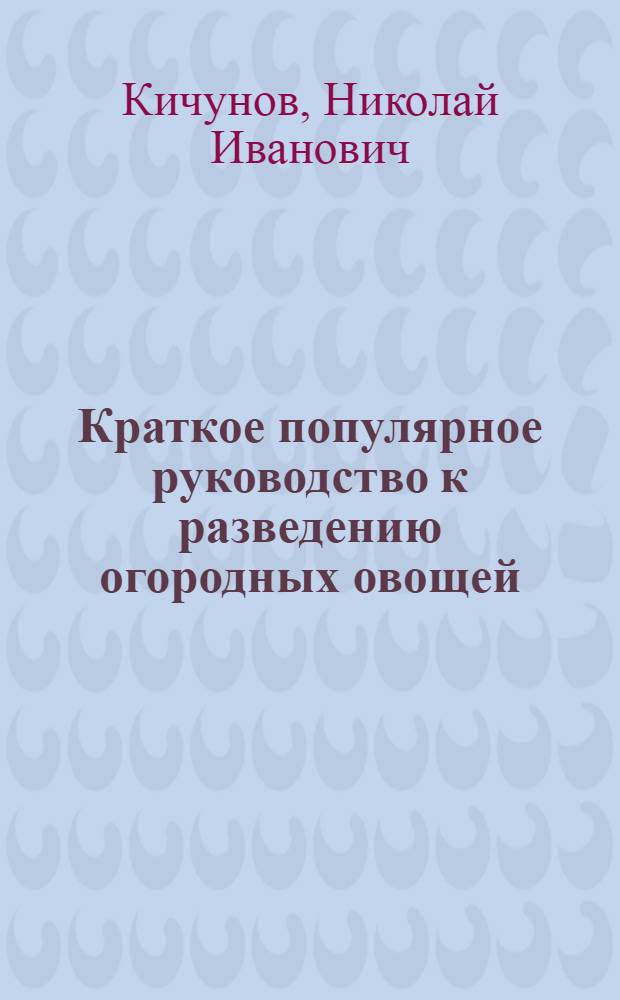 Кичунов, Николай Иванович

Краткое популярное руководство к разведению огородных овощей